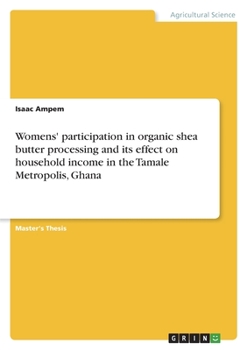 Agricultural Science

Isaac Ampem

Womens' participation in organic shea butter processing and its effect on household income in the Tamale Metropolis, Ghana

Master's Thesis

GRIN